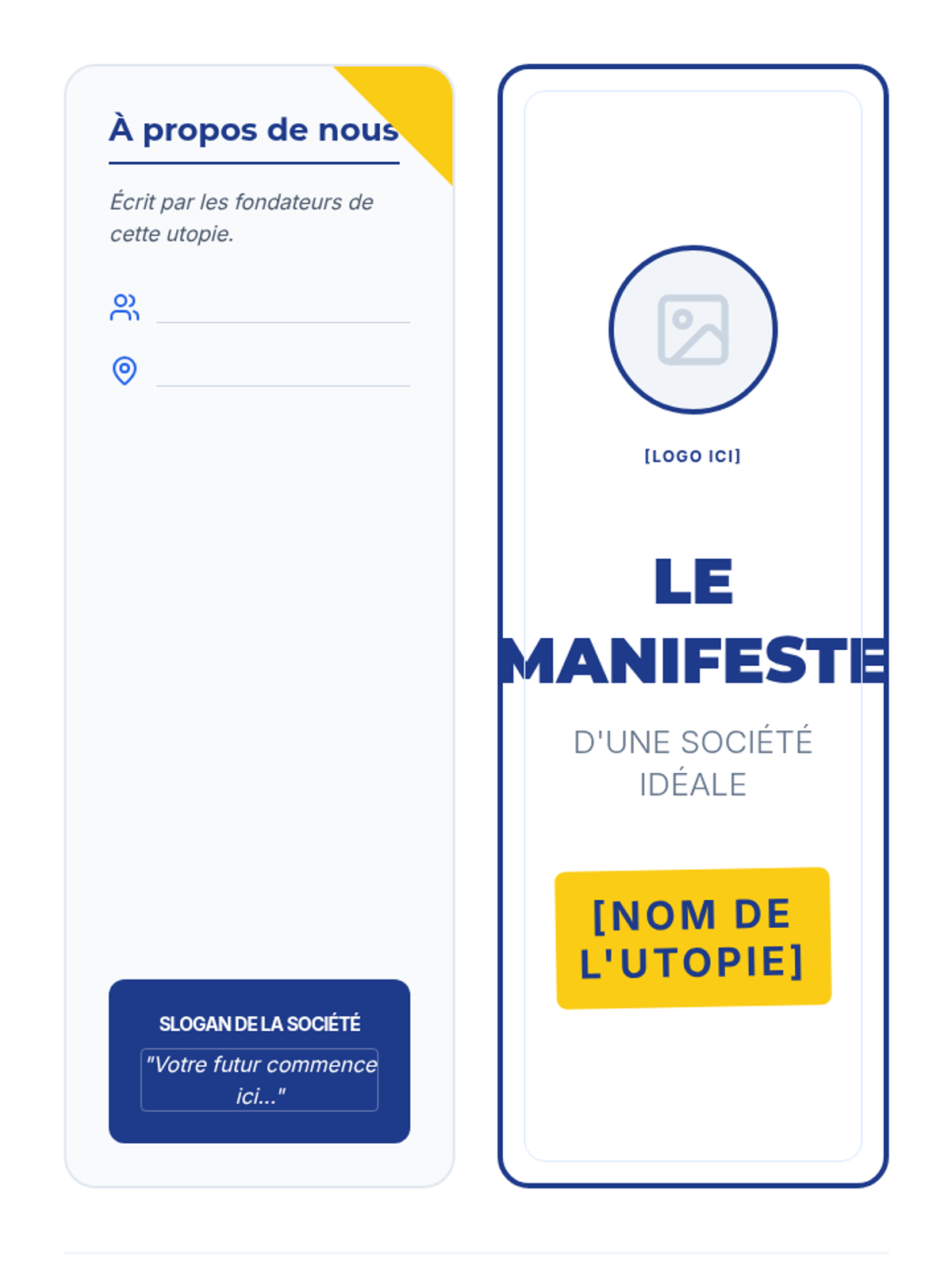 À propos de nous

Écrit par les fondateurs de cette utopie.

____

____

SLOGAN DE LA SOCIÉTÉ

"Votre futur commence ici..."

[LOGO ICI]

LE MANIFESTE

D'UNE SOCIÉTÉ IDÉALE

[NOM DE L'UTOPIE]